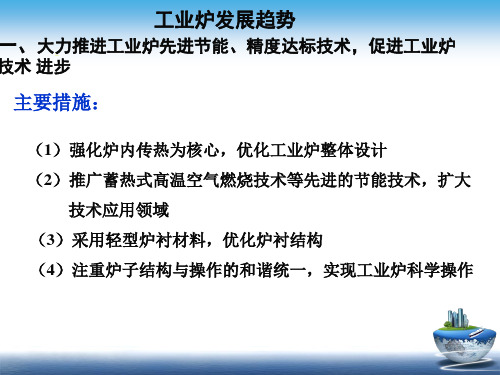 工业炉发展趋势

一、大力推进工业炉先进节能、精度达标技术，促进工业炉技术 进步

主要措施：

（1）强化炉内传热为核心，优化工业炉整体设计

（2）推广蓄热式高温空气燃烧技术等先进的节能技术，扩大技术应用领域

（3）采用轻型炉衬材料，优化炉衬结构

（4）注重炉子结构与操作的和谐统一，实现工业炉科学操作